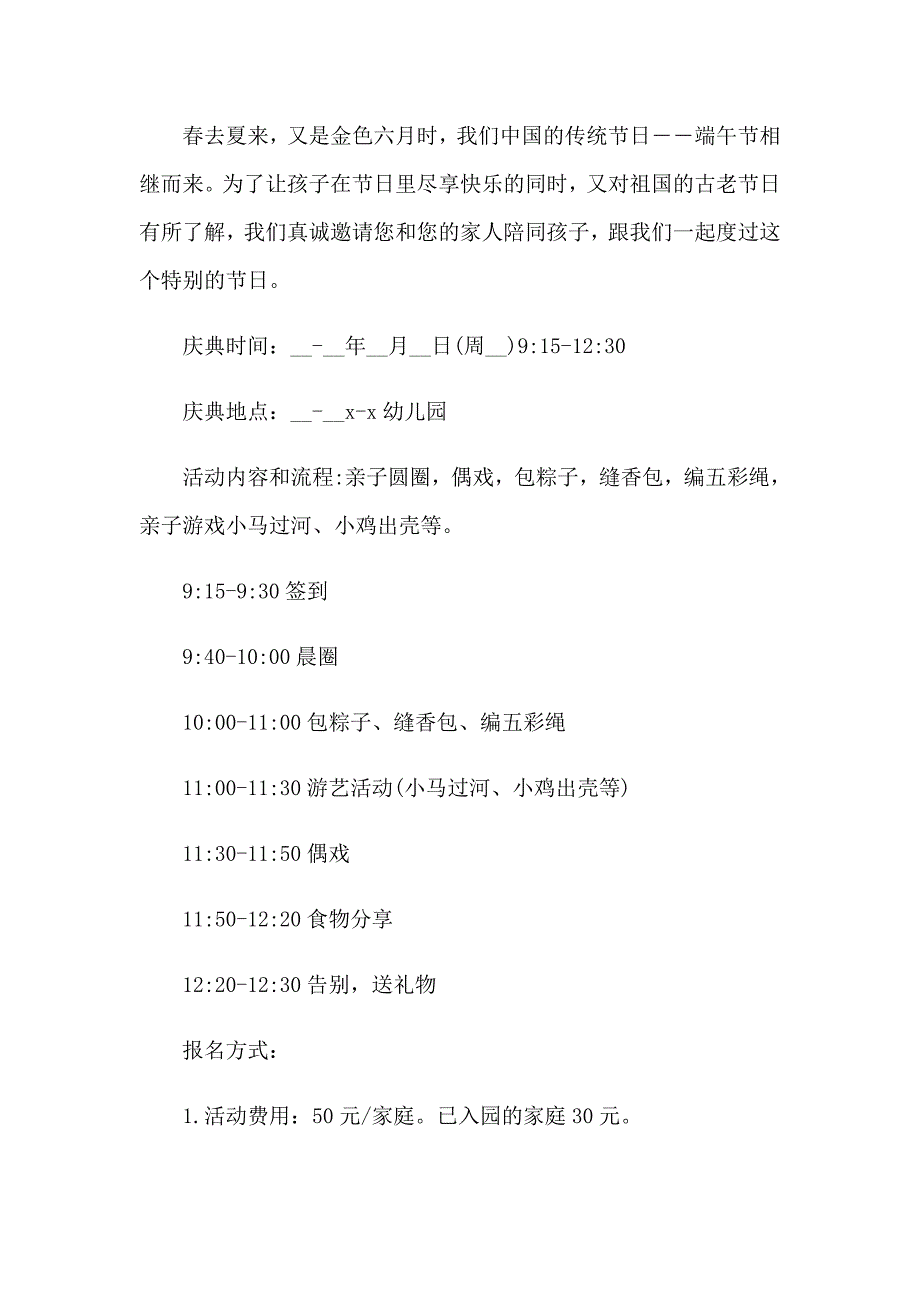 春去夏来，又是金色六月时，我们中国的传统节日——端午节相继而来。为了让孩子在节日里尽享快乐的同时，又对祖国的古老节日有所了解，我们真诚邀请您和您的家人陪同孩子，跟我们一起度过这个特别的节日。

庆典时间：__-__年__月__日(周__)9:15-12:30

庆典地点：__-__x-x 幼儿园

活动内容和流程:亲子圆圈，偶戏，包粽子，缝香包，编五彩绳，亲子游戏小马过河、小鸡出壳等。

9:15-9:30 签到

9:40-10:00 晨圈

10:00-11:00 包粽子、缝香包、编五彩绳

11:00-11:30 游艺活动(小马过河、小鸡出壳等)

11:30-11:50 偶戏

11:50-12:20 食物分享

12:20-12:30 告别，送礼物

报名方式：

1.活动费用：50 元/家庭。已入园的家庭 30 元。